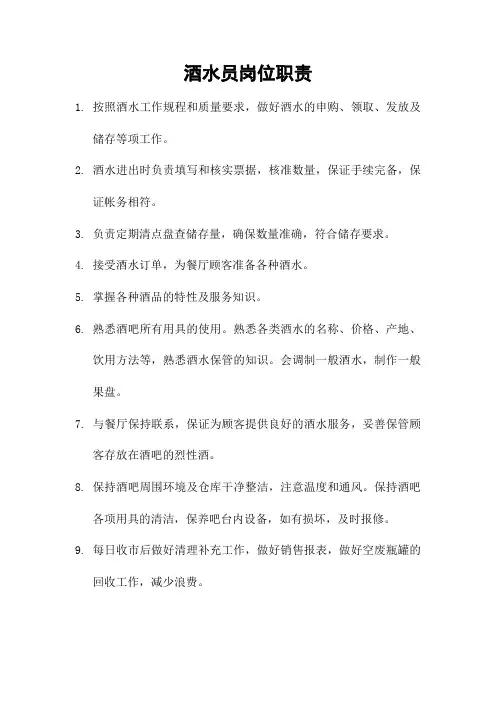 酒水员岗位职责

1. 按照酒水工作规程和质量要求，做好酒水的申购、领取、发放及储存等项工作。

2. 酒水进出时负责填写和核实票据，核准数量，保证手续完备，保证帐务相符。

3. 负责定期清点盘查储存量，确保数量准确，符合储存要求。

4. 接受酒水订单，为餐厅顾客准备各种酒水。

5. 掌握各种酒品的特性及服务知识。

6. 熟悉酒吧所有用具的使用。熟悉各类酒水的名称、价格、产地、饮用方法等，熟悉酒水保管的知识。会调制一般酒水，制作一般果盘。

7. 与餐厅保持联系，保证为顾客提供良好的酒水服务，妥善保管顾客存放在酒吧的烈性酒。

8. 保持酒吧周围环境及仓库干净整洁，注意温度和通风。保持酒吧各项用具的清洁，保养吧台内设备，如有损坏，及时报修。

9. 每日收市后做好清理补充工作，做好销售报表，做好空废瓶罐的回收工作，减少浪费。